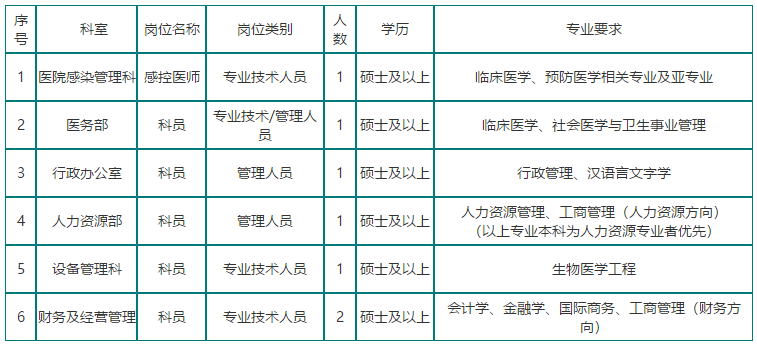 | 序号 | 科室 | 岗位名称 | 岗位类别 | 人数 | 学历 | 专业要求 |
|---|---|---|---|---|---|---|
| 1 | 医院感染管理科 | 感控医师 | 专业技术人员 | 1 | 硕士及以上 | 临床医学、预防医学相关专业及亚专业 |
| 2 | 医务部 | 科员 | 专业技术/管理人员 | 1 | 硕士及以上 | 临床医学、社会医学与卫生事业管理 |
| 3 | 行政办公室 | 科员 | 管理人员 | 1 | 硕士及以上 | 行政管理、汉语言文字学 |
| 4 | 人力资源部 | 科员 | 管理人员 | 1 | 硕士及以上 | 人力资源管理、工商管理（人力资源方向）（以上专业本科为人力资源专业者优先） |
| 5 | 设备管理科 | 科员 | 专业技术人员 | 1 | 硕士及以上 | 生物医学工程 |
| 6 | 财务及经营管理 | 科员 | 专业技术人员 | 2 | 硕士及以上 | 会计学、金融学、国际商务、工商管理（财务方向） |